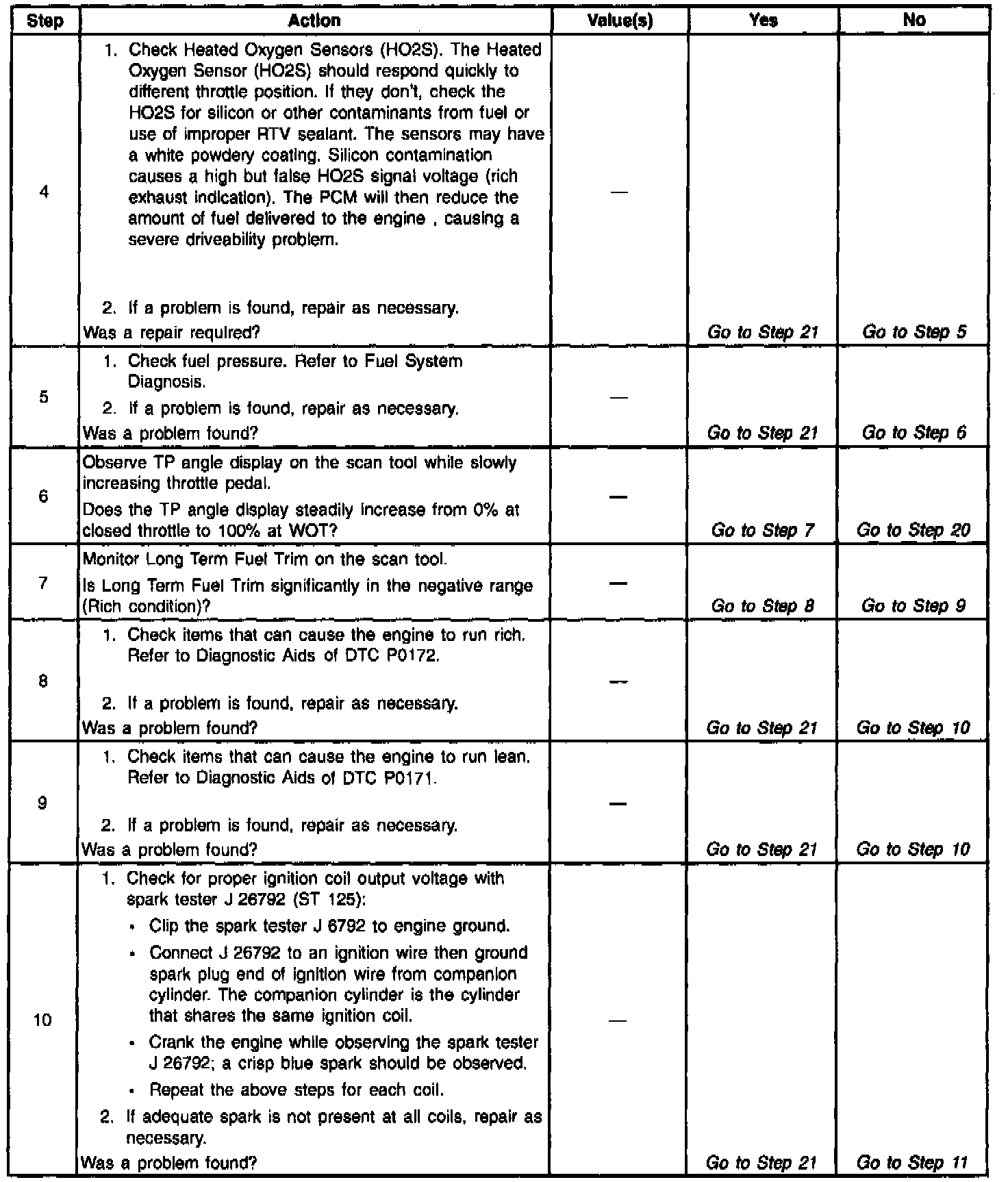 | Step | Action | Value(s) | Yes | No |
|---|---|---|---|---|
| 4 | 1. Check Heated Oxygen Sensors (HO2S). The Heated Oxygen Sensor (HO2S) should respond quickly to different throttle position. If they don't, check the HO2S for silicon or other contaminants from fuel or use of improper RTV sealant. The sensors may have a white powdery coating. Silicon contamination causes a high but false HO2S signal voltage (rich exhaust indication). The PCM will then reduce the amount of fuel delivered to the engine , causing a severe driveability problem. 2. If a problem is found, repair as necessary. Was a repair required? | — | Go to Step 21 | Go to Step 5 |
| 5 | 1. Check fuel pressure. Refer to Fuel System Diagnosis. 2. If a problem is found, repair as necessary. Was a problem found? | — | Go to Step 21 | Go to Step 6 |
| 6 | Observe TP angle display on the scan tool while slowly increasing throttle pedal. Does the TP angle display steadily increase from 0% at closed throttle to 100% at WOT? | — | Go to Step 7 | Go to Step 20 |
| 7 | Monitor Long Term Fuel Trim on the scan tool. Is Long Term Fuel Trim significantly in the negative range (Rich condition)? | — | Go to Step 8 | Go to Step 9 |
| 8 | 1. Check items that can cause the engine to run rich. Refer to Diagnostic Aids of DTC P0172. 2. If a problem is found, repair as necessary. Was a problem found? | — | Go to Step 21 | Go to Step 10 |
| 9 | 1. Check items that can cause the engine to run lean. Refer to Diagnostic Aids of DTC P0171. 2. If a problem is found, repair as necessary. Was a problem found? | — | Go to Step 21 | Go to Step 10 |
| 10 | 1. Check for proper ignition coil output voltage with spark tester J 26792 (ST 125): • Clip the spark tester J 6792 to engine ground. • Connect J 26792 to an ignition wire then ground spark plug end of ignition wire from companion cylinder. The companion cylinder is the cylinder that shares the same ignition coil. • Crank the engine while observing the spark tester J 26792; a crisp blue spark should be observed. • Repeat the above steps for each coil. 2. If adequate spark is not present at all coils, repair as necessary. Was a problem found? | — | Go to Step 21 | Go to Step 11 |